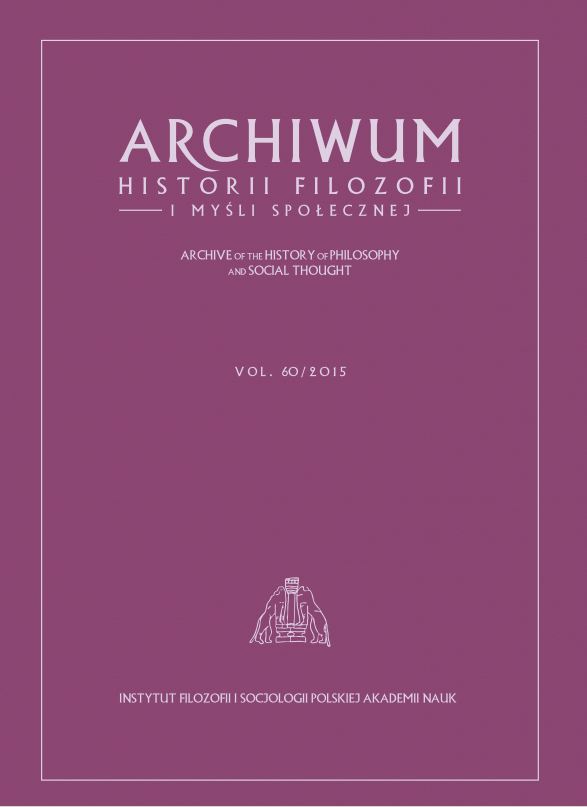 ARCHIWUM
HISTORII FILOZOFII
I MYŚLI SPOŁECZNEJ

ARCHIVE OF THE HISTORY OF PHILOSOPHY AND SOCIAL THOUGHT

VOL. 60/2015

INSTYTUT FILOZOFII I SOCJOLOGII POLSKIEJ AKADEMII NAUK